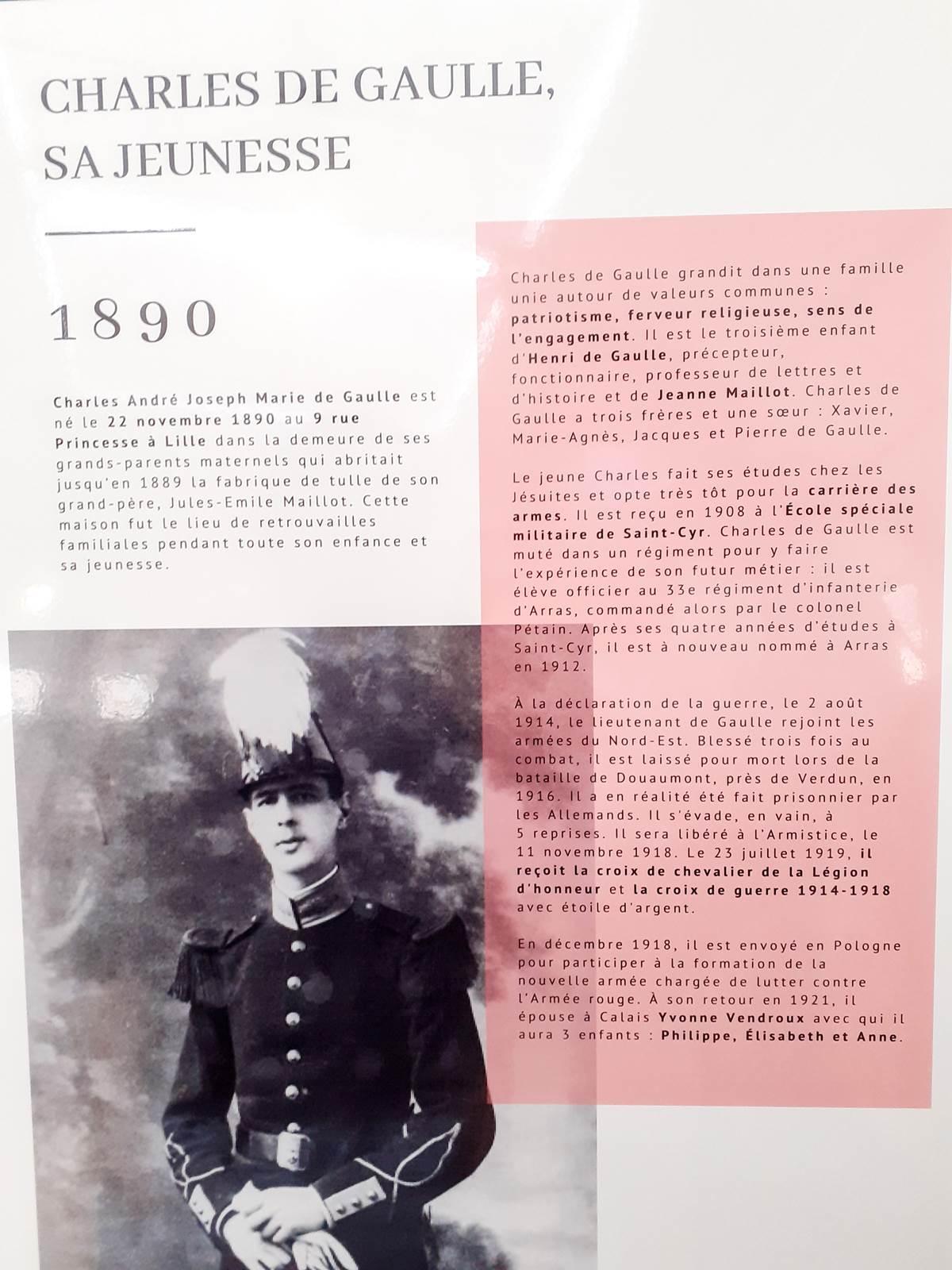 CHARLES DE GAULLE, SA JEUNESSE

1890

Charles André Joseph Marie de Gaulle est né le 22 novembre 1890 au 9 rue Princesse à Lille dans la demeure de ses grands-parents maternels qui abritait jusqu'en 1889 la fabrique de tulle de son grand-père, Jules-Emile Maillot. Cette maison fut le lieu de retrouvailles familiales pendant toute son enfance et sa jeunesse.

Charles de Gaulle grandit dans une famille unie autour de valeurs communes : patriotisme, ferveur religieuse, sens de l'engagement. Il est le troisième enfant d'Henri de Gaulle, précepteur, fonctionnaire, professeur de lettres et d'histoire et de Jeanne Maillot. Charles de Gaulle a trois frères et une sœur : Xavier, Marie-Agnès, Jacques et Pierre de Gaulle.

Le jeune Charles fait ses études chez les Jésuites et opte très tôt pour la carrière des armes. Il est reçu en 1908 à l'École spéciale militaire de Saint-Cyr. Charles de Gaulle est muté dans un régiment pour y faire l'expérience de son futur métier : il est élève officier au 33e régiment d'infanterie d'Arras, commandé alors par le colonel Pétain. Après ses quatre années d'études à Saint-Cyr, il est à nouveau nommé à Arras en 1912.

À la déclaration de la guerre, le 2 août 1914, le lieutenant de Gaulle rejoint les armées du Nord-Est. Blessé trois fois au combat, il est laissé pour mort lors de la bataille de Douaumont, près de Verdun, en 1916. Il a en réalité été fait prisonnier par les Allemands. Il s'évade, en vain, à 5 reprises. Il sera libéré à l'Armistice, le 11 novembre 1918. Le 23 juillet 1919, il reçoit la croix de chevalier de la Légion d'honneur et la croix de guerre 1914-1918 avec étoile d'argent.

En décembre 1918, il est envoyé en Pologne pour participer à la formation de la nouvelle armée chargée de lutter contre l'Armée rouge. À son retour en 1921, il épouse à Calais Yvonne Vendroux avec qui il aura 3 enfants : Philippe, Élisabeth et Anne.